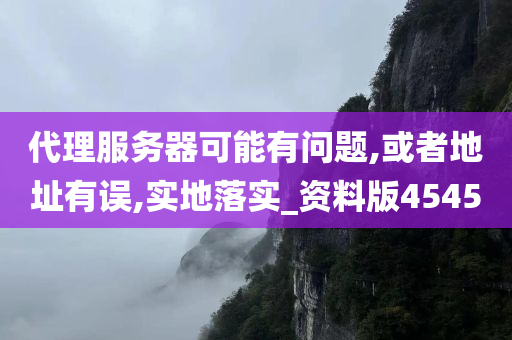 代理服务器可能有问题,或者地址有误,实地落实_资料版4545